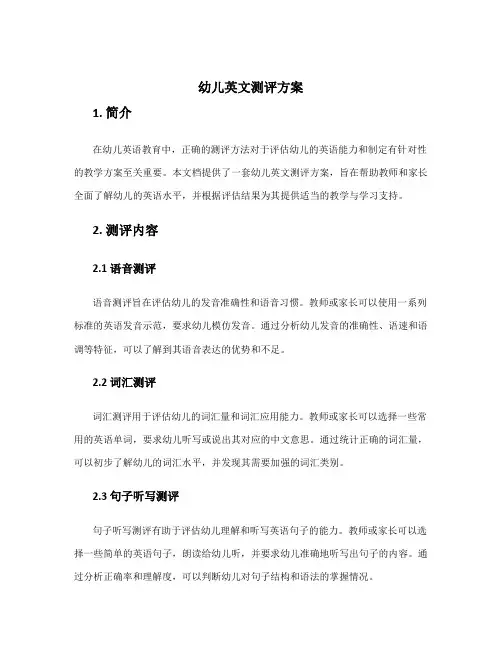 幼儿英文测评方案

1. 简介

在幼儿英语教育中，正确的测评方法对于评估幼儿的英语能力和制定有针对性的教学方案至关重要。本文档提供了一套幼儿英文测评方案，旨在帮助教师和家长全面了解幼儿的英语水平，并根据评估结果为其提供适当的教学与学习支持。

2. 测评内容

2.1 语音测评

语音测评旨在评估幼儿的发音准确性和语音习惯。教师或家长可以使用一系列标准的英语发音示范，要求幼儿模仿发音。通过分析幼儿发音的准确性、语速和语调等特征，可以了解到其语音表达的优势和不足。

2.2 词汇测评

词汇测评用于评估幼儿的词汇量和词汇应用能力。教师或家长可以选择一些常用的英语单词，要求幼儿听写或说出其对应的中文意思。通过统计正确的词汇量，可以初步了解幼儿的词汇水平，并发现其需要加强的词汇类别。

2.3 句子听写测评

句子听写测评有助于评估幼儿理解和听写英语句子的能力。教师或家长可以选择一些简单的英语句子，朗读给幼儿听，并要求幼儿准确地听写出句子的内容。通过分析正确率和理解度，可以判断幼儿对句子结构和语法的掌握情况。